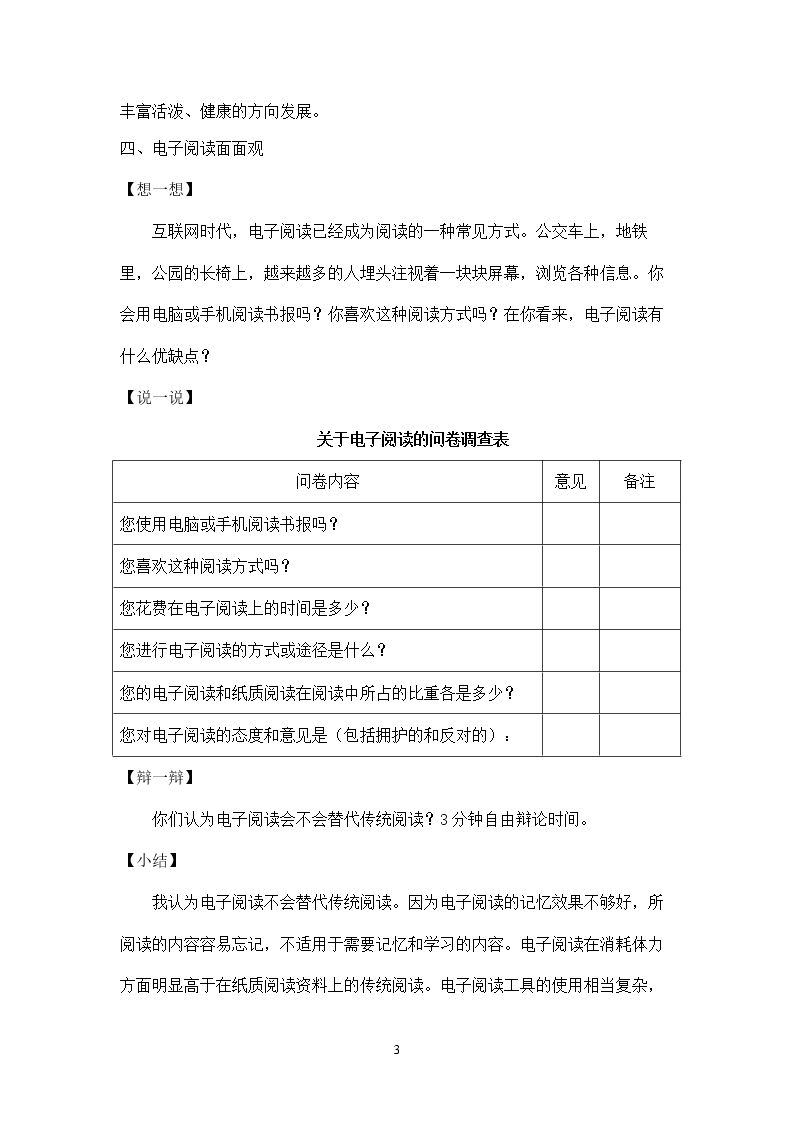 丰富活泼、健康的方向发展。

四、电子阅读面面观

【想一想】

互联网时代，电子阅读已经成为阅读的一种常见方式。公交车上，地铁里，公园的长椅上，越来越多的人埋头注视着一块块屏幕，浏览各种信息。你会用电脑或手机阅读书报吗？你喜欢这种阅读方式吗？在你看来，电子阅读有什么优缺点？

【说一说】

关于电子阅读的问卷调查表

| 问卷内容 | 意见 | 备注 |
|---|---|---|
| 您使用电脑或手机阅读书报吗？ |  |  |
| 您喜欢这种阅读方式吗？ |  |  |
| 您花费在电子阅读上的时间是多少？ |  |  |
| 您进行电子阅读的方式或途径是什么？ |  |  |
| 您的电子阅读和纸质阅读在阅读中所占的比重各是多少？ |  |  |
| 您对电子阅读的态度和意见是（包括拥护的和反对的）： |  |  |

【辩一辩】

你们认为电子阅读会不会替代传统阅读？3分钟自由辩论时间。

【小结】

我认为电子阅读不会替代传统阅读。因为电子阅读的记忆效果不够好，所阅读的内容容易忘记，不适用于需要记忆和学习的内容。电子阅读在消耗体力方面明显高于在纸质阅读资料上的传统阅读。电子阅读工具的使用相当复杂，

3